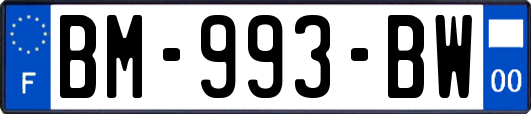 F
BM-993-BW
00